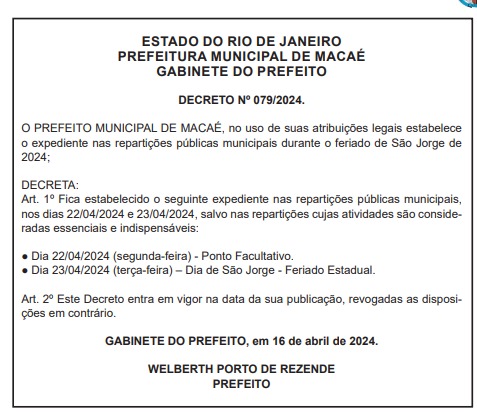 ESTADO DO RIO DE JANEIRO
PREFEITURA MUNICIPAL DE MACAÉ
GABINETE DO PREFEITO

DECRETO Nº 079/2024.

O PREFEITO MUNICIPAL DE MACAÉ, no uso de suas atribuições legais estabelece o expediente nas repartições públicas municipais durante o feriado de São Jorge de 2024;

DECRETA:
Art. 1º Fica estabelecido o seguinte expediente nas repartições públicas municipais, nos dias 22/04/2024 e 23/04/2024, salvo nas repartições cujas atividades são consideradas essenciais e indispensáveis:

● Dia 22/04/2024 (segunda-feira) - Ponto Facultativo.
● Dia 23/04/2024 (terça-feira) – Dia de São Jorge - Feriado Estadual.

Art. 2º Este Decreto entra em vigor na data da sua publicação, revogadas as disposições em contrário.

GABINETE DO PREFEITO, em 16 de abril de 2024.

WELBERTH PORTO DE REZENDE
PREFEITO